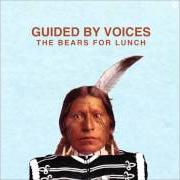 GUIDED BY VOICES
THE BEARS FOR LUNCH